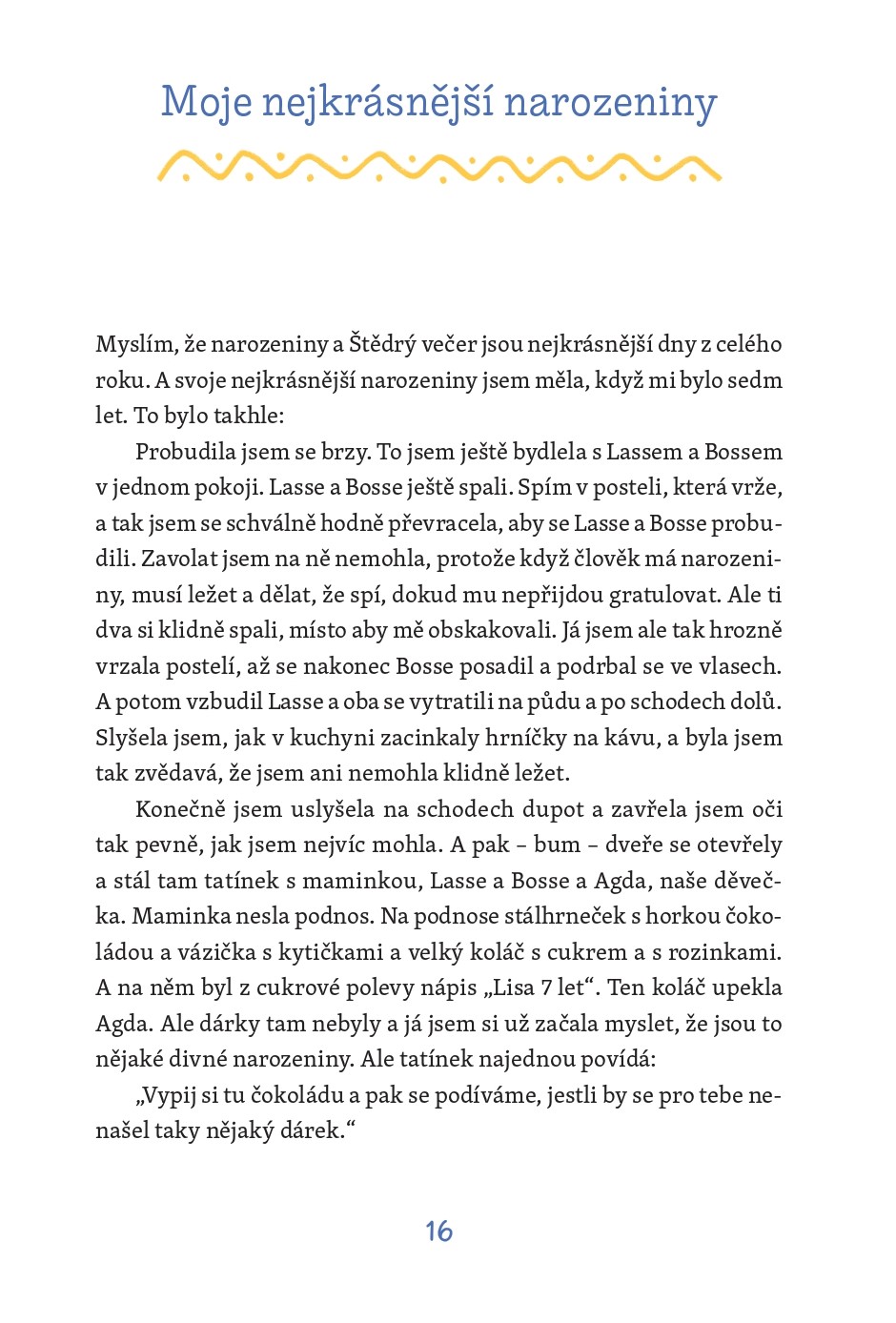 Moje nejkrásnější narozeniny

Myslím, že narozeniny a Štědrý večer jsou nejkrásnější dny z celého roku. A svoje nejkrásnější narozeniny jsem měla, když mi bylo sedm let. To bylo takhle:

Probudila jsem se brzy. To jsem ještě bydlela s Lassem a Bossem v jednom pokoji. Lasse a Bosse ještě spali. Spím v posteli, která vrže, a tak jsem se schválně hodně převracela, aby se Lasse a Bosse probudili. Zavolat jsem na ně nemohla, protože když člověk má narozeniny, musí ležet a dělat, že spí, dokud mu nepřijdou gratulovat. Ale ti dva si klidně spali, místo aby mě obskakovali. Já jsem ale tak hrozně vrzala postelí, až se nakonec Bosse posadil a podrbal se ve vlasech. A potom vzbudil Lasse a oba se vytratili na půdu a po schodech dolů. Slyšela jsem, jak v kuchyni zacinkaly hrníčky na kávu, a byla jsem tak zvědavá, že jsem ani nemohla klidně ležet.

Konečně jsem uslyšela na schodech dupot a zavřela jsem oči tak pevně, jak jsem nejvíc mohla. A pak – bum – dveře se otevřely a stál tam tatínek s maminkou, Lasse a Bosse a Agda, naše děvečka. Maminka nesla podnos. Na podnose stálhrneček s horkou čokoládou a vázička s kytičkami a velký koláč s cukrem a s rozinkami. A na něm byl z cukrové polevy nápis „Lisa 7 let“. Ten koláč upekla Agda. Ale dárky tam nebyly a já jsem si už začala myslet, že jsou to nějaké divné narozeniny. Ale tatínek najednou povídá:

„Vypij si tu čokoládu a pak se podíváme, jestli by se pro tebe nenašel taky nějaký dárek.“

16